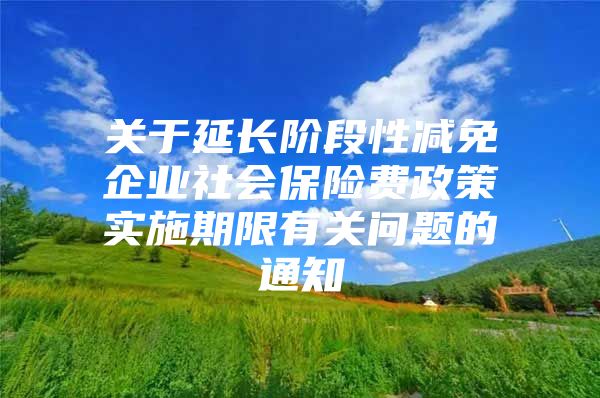 关于延长阶段性减免企业社会保险费政策实施期限有关问题的通知